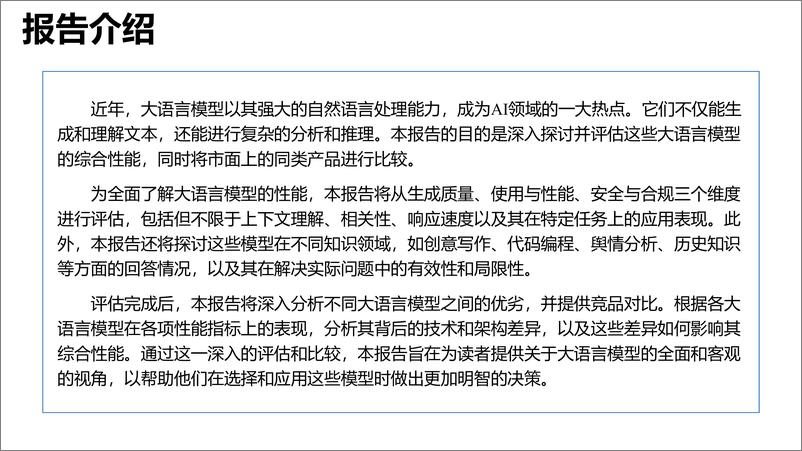 报告介绍

近年，大语言模型以其强大的自然语言处理能力，成为AI领域的一大热点。它们不仅能生成和理解文本，还能进行复杂的分析和推理。本报告的目的是深入探讨并评估这些大语言模型的综合性能，同时将市面上的同类产品进行比较。

为全面了解大语言模型的性能，本报告将从生成质量、使用与性能、安全与合规三个维度进行评估，包括但不限于上下文理解、相关性、响应速度以及其在特定任务上的应用表现。此外，本报告还将探讨这些模型在不同知识领域，如创意写作、代码编程、舆情分析、历史知识等方面的回答情况，以及其在解决实际问题中的有效性和局限性。

评估完成后，本报告将深入分析不同大语言模型之间的优劣，并提供竞品对比。根据各大语言模型在各项性能指标上的表现，分析其背后的技术和架构差异，以及这些差异如何影响其综合性能。通过这一深入的评估和比较，本报告旨在为读者提供关于大语言模型的全面和客观的视角，以帮助他们在选择和应用这些模型时做出更加明智的决策。